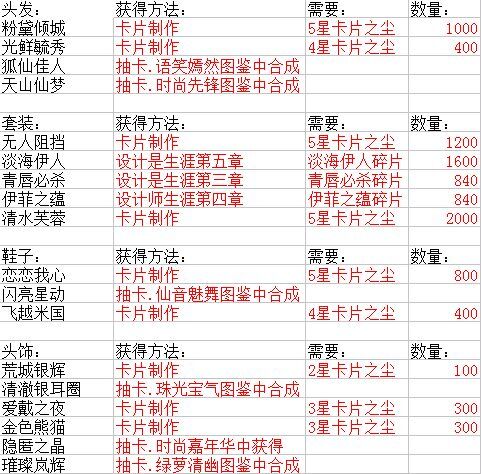 | 头发: | 获得方法: | 需要: | 数量: |
|---|---|---|---|
| 粉黛倾城 | 卡片制作 | 5星卡片之尘 | 1000 |
| 光鲜毓秀 | 卡片制作 | 4星卡片之尘 | 400 |
| 狐仙佳人 | 抽卡.语笑嫣然图鉴中合成 | | |
| 天山仙梦 | 抽卡.时尚先锋图鉴中合成 | | |
| | | | |
| 套装: | 获得方法: | 需要: | 数量: |
| 无人阻挡 | 卡片制作 | 5星卡片之尘 | 1200 |
| 淡海伊人 | 设计是生涯第五章 | 淡海伊人碎片 | 1600 |
| 青唇必杀 | 设计是生涯第三章 | 青唇必杀碎片 | 840 |
| 伊菲之蕴 | 设计师生涯第四章 | 伊菲之蕴碎片 | 840 |
| 清水芙蓉 | 卡片制作 | 5星卡片之尘 | 2000 |
| | | | |
| 鞋子: | 获得方法: | 需要: | 数量: |
| 恋恋我心 | 卡片制作 | 5星卡片之尘 | 800 |
| 闪亮星动 | 抽卡.仙音魅舞图鉴中合成 | | |
| 飞越米国 | 卡片制作 | 4星卡片之尘 | 400 |
| | | | |
| 头饰: | 获得方法: | 需要: | 数量: |
| 荒城银辉 | 卡片制作 | 2星卡片之尘 | 100 |
| 清澈银耳圈 | 抽卡.珠光宝气图鉴中合成 | | |
| 爱戴之夜 | 卡片制作 | 3星卡片之尘 | 300 |
| 金色熊猫 | 卡片制作 | 3星卡片之尘 | 300 |
| 隐匿之晶 | 抽卡.时尚嘉年华中获得 | | |
| 璀璨岚辉 | 抽卡.绿萝清幽图鉴中合成 | | |